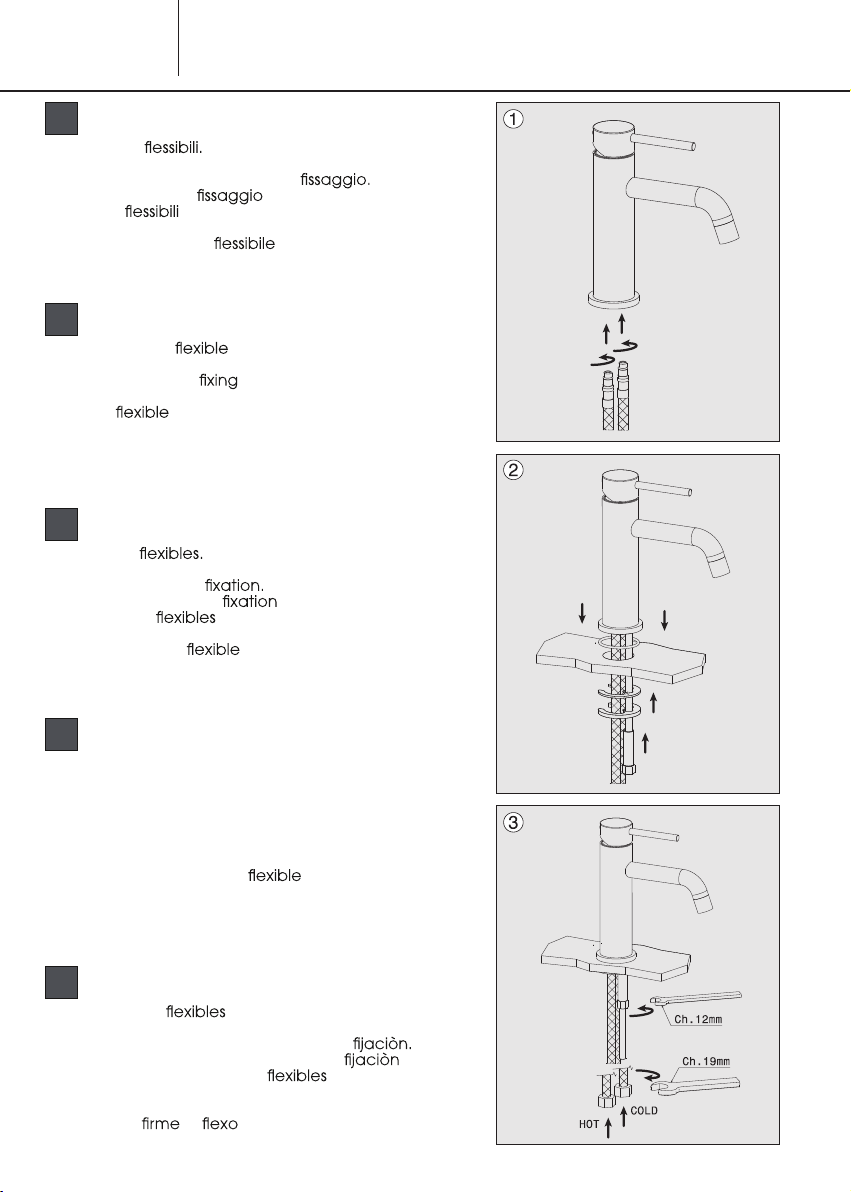 flessibili.

fissaggio.
fissaggio
flessibili

flessibile

flexible

fixing

flexible

flexibles.

fixation.
fixation
flexibles

flexible

flexible

flexibles

fijaciòn.
fijaciòn
flexibles

firme flexo

①

②

③

Ch.12mm

Ch.19mm

HOT

COLD